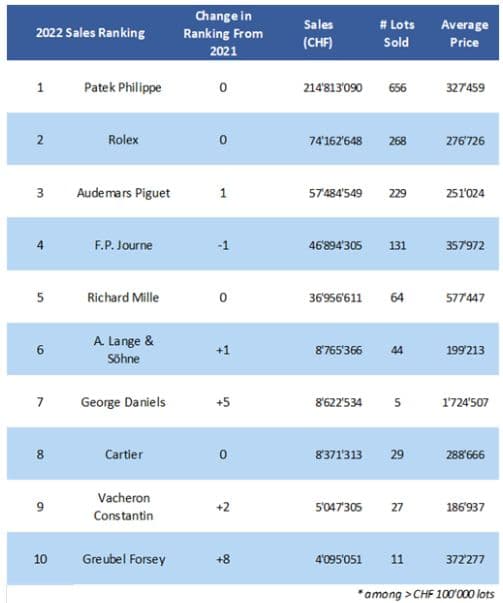 | 2022 Sales Ranking | | Change in Ranking From 2021 | Sales (CHF) | # Lots Sold | Average Price |
|---|---|---|---|---|---|
| 1 | Patek Philippe | 0 | 214'813'090 | 656 | 327'459 |
| 2 | Rolex | 0 | 74'162'648 | 268 | 276'726 |
| 3 | Audemars Piguet | 1 | 57'484'549 | 229 | 251'024 |
| 4 | F.P. Journe | -1 | 46'894'305 | 131 | 357'972 |
| 5 | Richard Mille | 0 | 36'956'611 | 64 | 577'447 |
| 6 | A. Lange & Söhne | +1 | 8'765'366 | 44 | 199'213 |
| 7 | George Daniels | +5 | 8'622'534 | 5 | 1'724'507 |
| 8 | Cartier | 0 | 8'371'313 | 29 | 288'666 |
| 9 | Vacheron Constantin | +2 | 5'047'305 | 27 | 186'937 |
| 10 | Greubel Forsey | +8 | 4'095'051 | 11 | 372'277 |

* among > CHF 100'000 lots